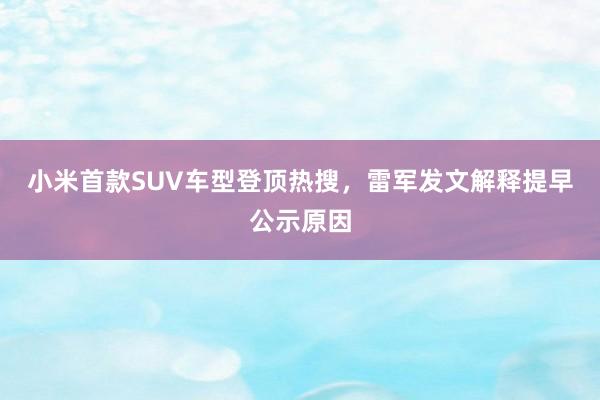 小米首款SUV车型登顶热搜，雷军发文解释提早公示原因